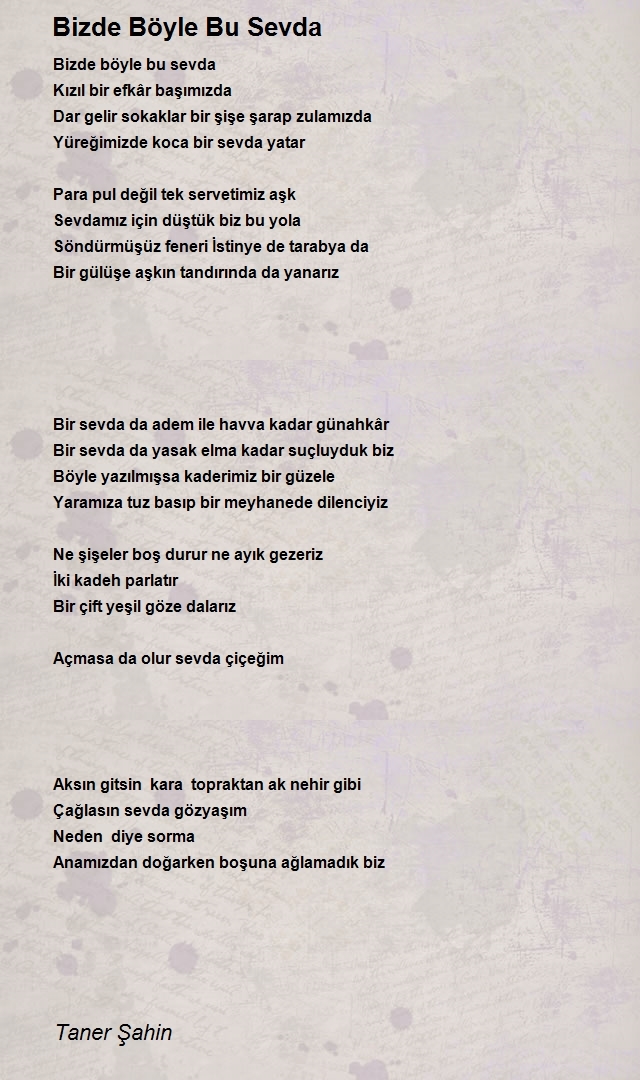 Bizde Böyle Bu Sevda

Bizde böyle bu sevda
Kızıl bir efkâr başımızda
Dar gelir sokaklar bir şişe şarap zulamızda
Yüreğimizde koca bir sevda yatar

Para pul değil tek servetimiz aşk
Sevdamız için düştük biz bu yola
Söndürmüşüz feneri İstinye de tarabya da
Bir gülüşe aşkın tandırında da yanarız

Bir sevda da adem ile havva kadar günahkâr
Bir sevda da yasak elma kadar suçluyduk biz
Böyle yazılmışsa kaderimiz bir güzele
Yaramıza tuz basıp bir meyhanede dilenciyiz

Ne şişeler boş durur ne ayık gezeriz
İki kadeh parlatır
Bir çift yeşil göze dalarız

Açmasa da olur sevda çiçeğim

Aksın gitsin kara topraktan ak nehir gibi
Çağlasın sevda gözyaşım
Neden diye sorma
Anamızdan doğarken boşuna ağlamadık biz

Taner Şahin